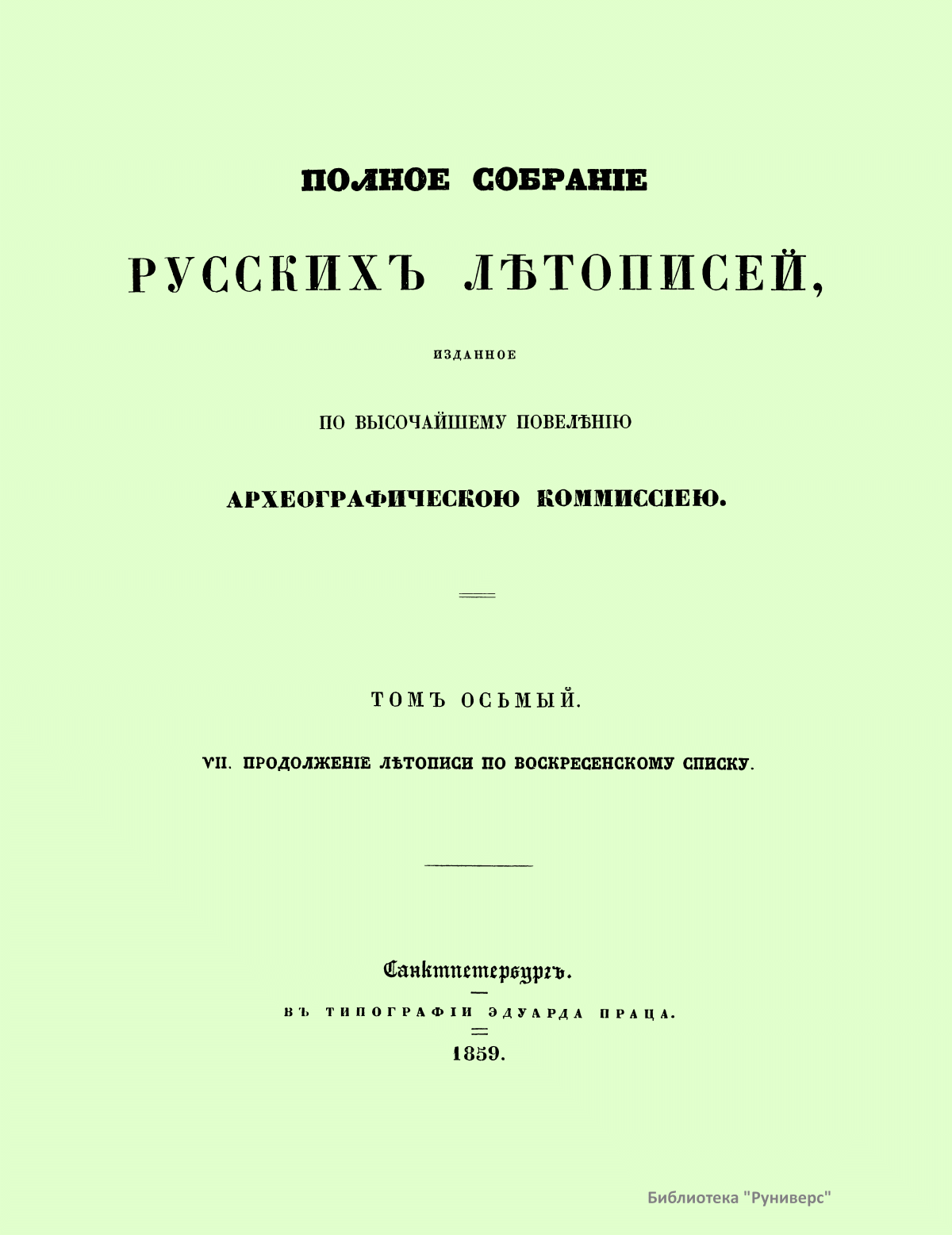 ПОЛНОЕ СОБРАНІЕ

РУССКИХЪ ЛѢТОПИСЕЙ,

ИЗДАННОЕ

ПО ВЫСОЧАЙШЕМУ ПОВЕЛѢНІЮ

АРХЕОГРАФИЧЕСКОЮ КОММИССІЕЮ.

ТОМЪ ОСЬМЫЙ.

VII. ПРОДОЛЖЕНІЕ ЛѢТОПИСИ ПО ВОСКРЕСЕНСКОМУ СПИСКУ.

Санктпетербургъ.

ВЪ ТИПОГРАФІИ ЭДУАРДА ПРАЦА.

1859.

Библиотека "Руниверс"